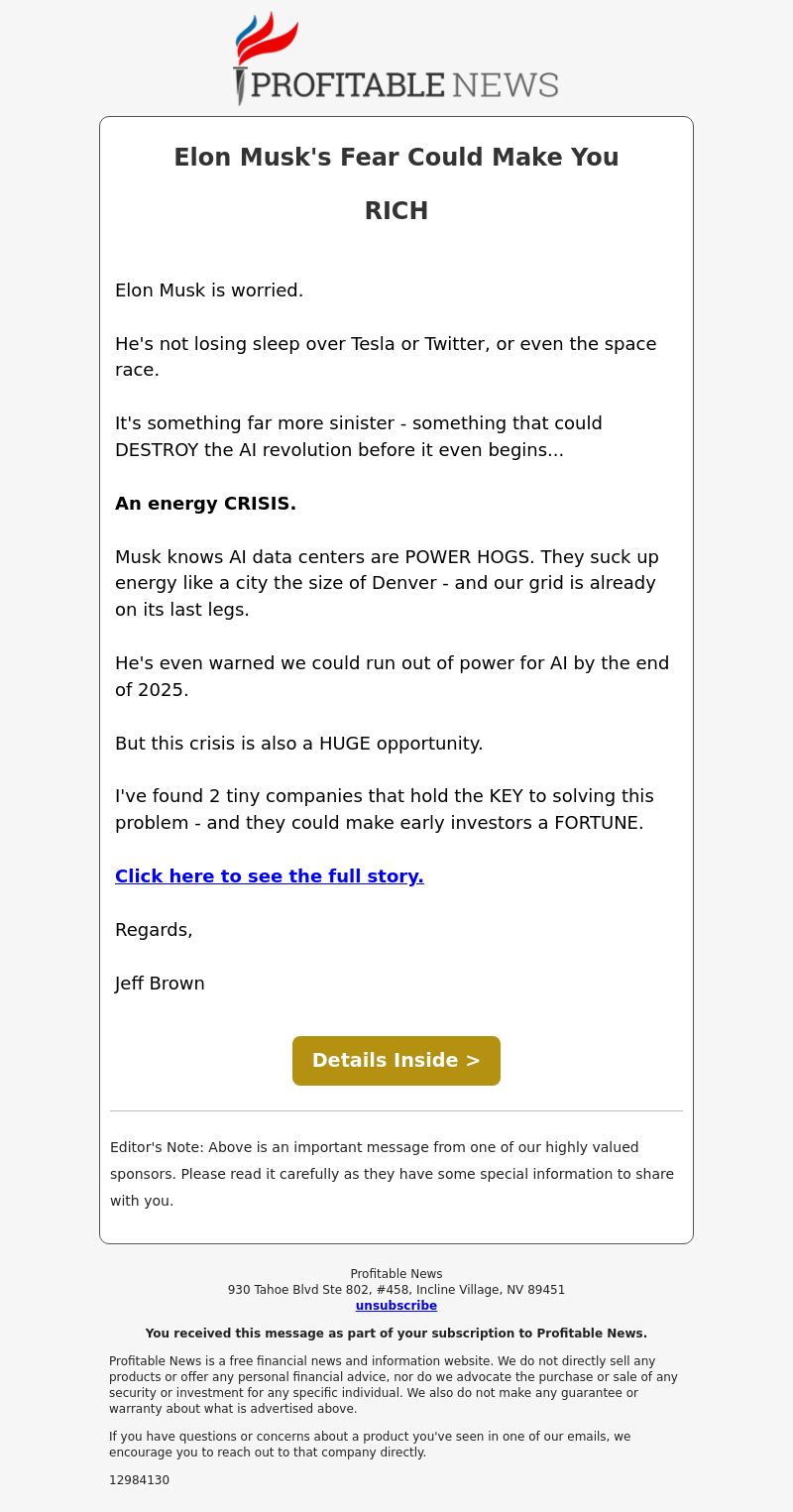 PROFITABLE NEWS

Elon Musk's Fear Could Make You

RICH

Elon Musk is worried.

He's not losing sleep over Tesla or Twitter, or even the space race.

It's something far more sinister - something that could DESTROY the AI revolution before it even begins...

An energy CRISIS.

Musk knows AI data centers are POWER HOGS. They suck up energy like a city the size of Denver - and our grid is already on its last legs.

He's even warned we could run out of power for AI by the end of 2025.

But this crisis is also a HUGE opportunity.

I've found 2 tiny companies that hold the KEY to solving this problem - and they could make early investors a FORTUNE.

Click here to see the full story.

Regards,

Jeff Brown

Details Inside >

Editor's Note: Above is an important message from one of our highly valued sponsors. Please read it carefully as they have some special information to share with you.

Profitable News
930 Tahoe Blvd Ste 802, #458, Incline Village, NV 89451
unsubscribe

You received this message as part of your subscription to Profitable News.

Profitable News is a free financial news and information website. We do not directly sell any products or offer any personal financial advice, nor do we advocate the purchase or sale of any security or investment for any specific individual. We also do not make any guarantee or warranty about what is advertised above.

If you have questions or concerns about a product you've seen in one of our emails, we encourage you to reach out to that company directly.

12984130